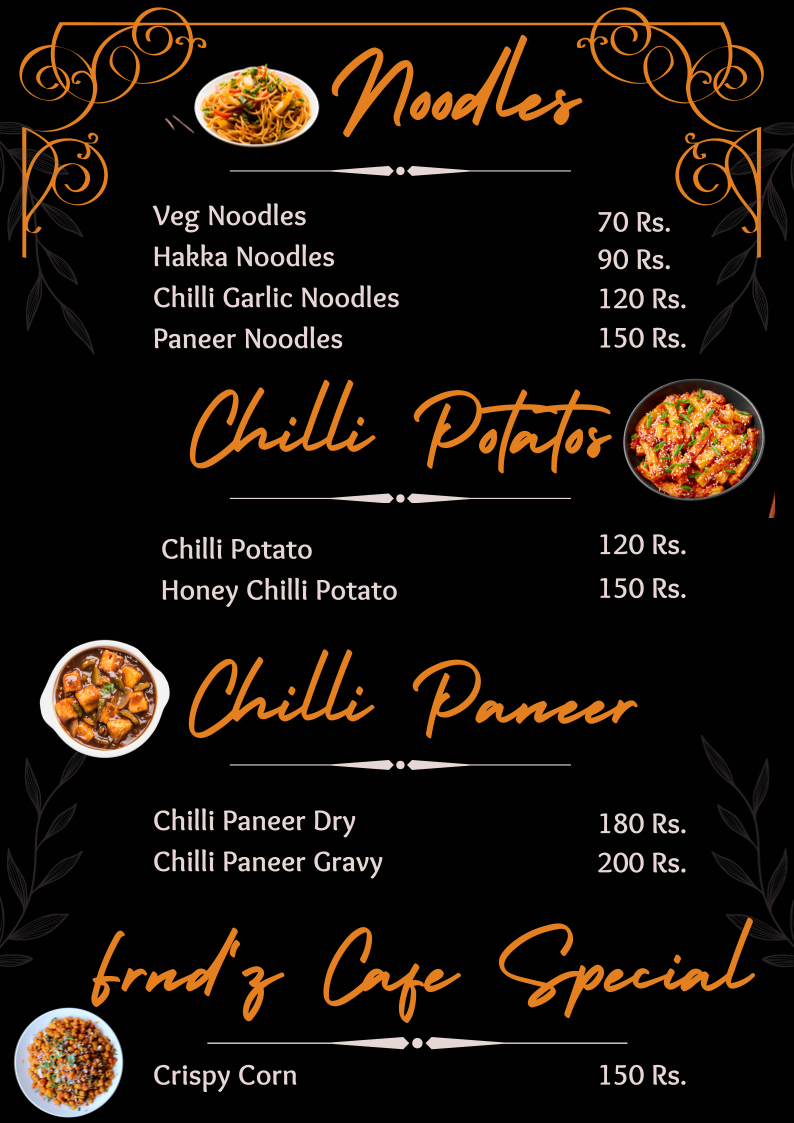 Noodles

Veg Noodles 70 Rs.
Hakka Noodles 90 Rs.
Chilli Garlic Noodles 120 Rs.
Paneer Noodles 150 Rs.

Chilli Potatos

Chilli Potato 120 Rs.
Honey Chilli Potato 150 Rs.

Chilli Paneer

Chilli Paneer Dry 180 Rs.
Chilli Paneer Gravy 200 Rs.

frnd'z Cafe Special

Crispy Corn 150 Rs.